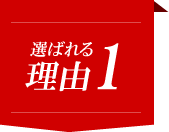 選ばれる
理由1